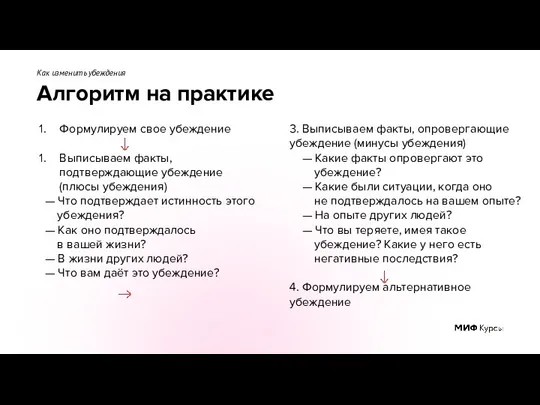 Как изменить убеждения

Алгоритм на практике

1. Формулируем свое убеждение

1. Выписываем факты, подтверждающие убеждение (плюсы убеждения)
— Что подтверждает истинность этого убеждения?
— Как оно подтверждалось в вашей жизни?
— В жизни других людей?
— Что вам даёт это убеждение?

3. Выписываем факты, опровергающие убеждение (минусы убеждения)
— Какие факты опровергают это убеждение?
— Какие были ситуации, когда оно не подтверждалось на вашем опыте?
— На опыте других людей?
— Что вы теряете, имея такое убеждение? Какие у него есть негативные последствия?

4. Формулируем альтернативное убеждение

МИФ Курсы